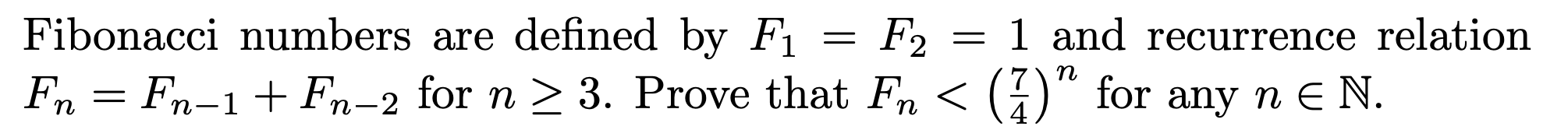 Fibonacci numbers are defined by $F_1 = F_2 = 1$ and recurrence relation $F_n = F_{n-1} + F_{n-2}$ for $n \geq 3$. Prove that $F_n < \left(\frac{7}{4}\right)^n$ for any $n \in \mathbb{N}$.